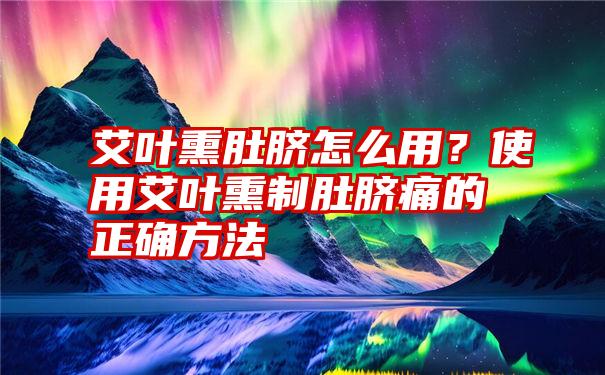 艾叶熏肚脐怎么用？使用艾叶熏制肚脐痛的正确方法